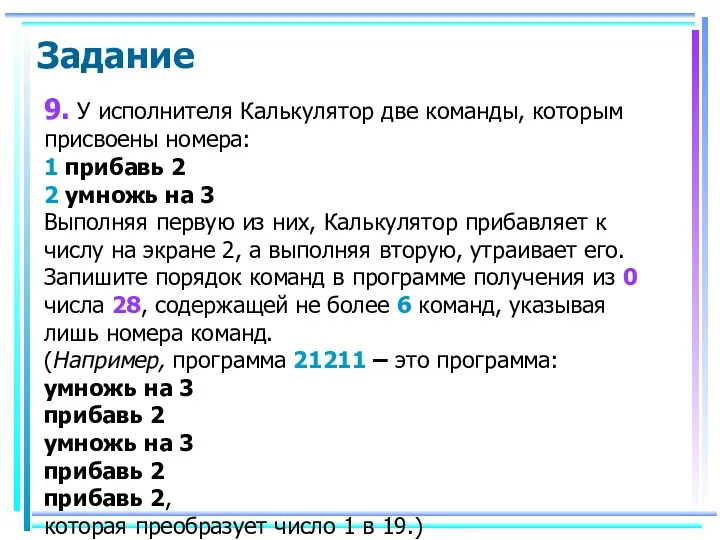 Задание

9. У исполнителя Калькулятор две команды, которым присвоены номера:
1 прибавь 2
2 умножь на 3
Выполняя первую из них, Калькулятор прибавляет к числу на экране 2, а выполняя вторую, утраивает его. Запишите порядок команд в программе получения из 0 числа 28, содержащей не более 6 команд, указывая лишь номера команд.
(Например, программа 21211 – это программа:
умножь на 3
прибавь 2
умножь на 3
прибавь 2
прибавь 2,
которая преобразует число 1 в 19.)